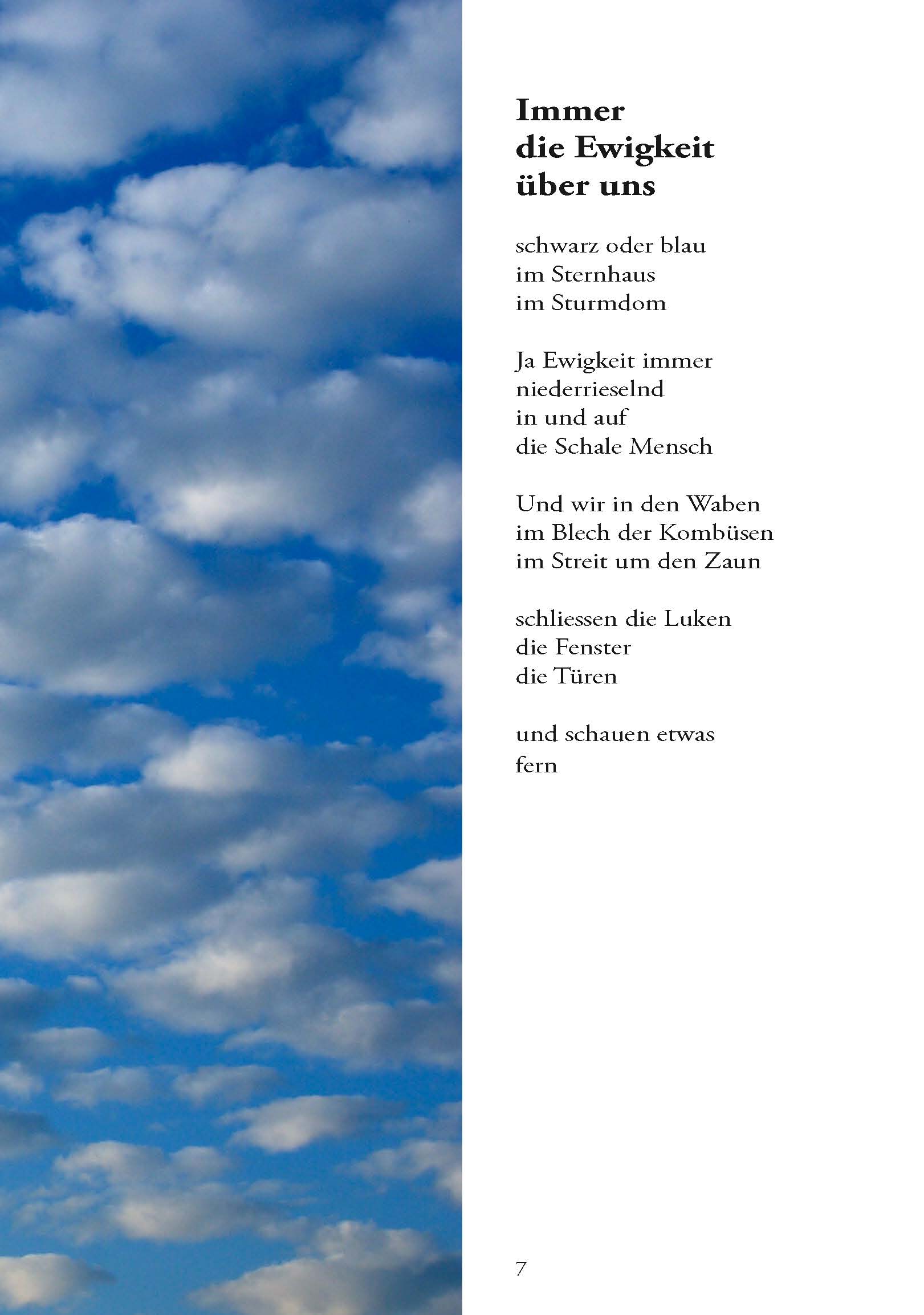 Immer
die Ewigkeit
über uns

schwarz oder blau
im Sternhaus
im Sturmdom

Ja Ewigkeit immer
niederrieselnd
in und auf
die Schale Mensch

Und wir in den Waben
im Blech der Kombüsen
im Streit um den Zaun

schliessen die Luken
die Fenster
die Türen

und schauen etwas
fern

7